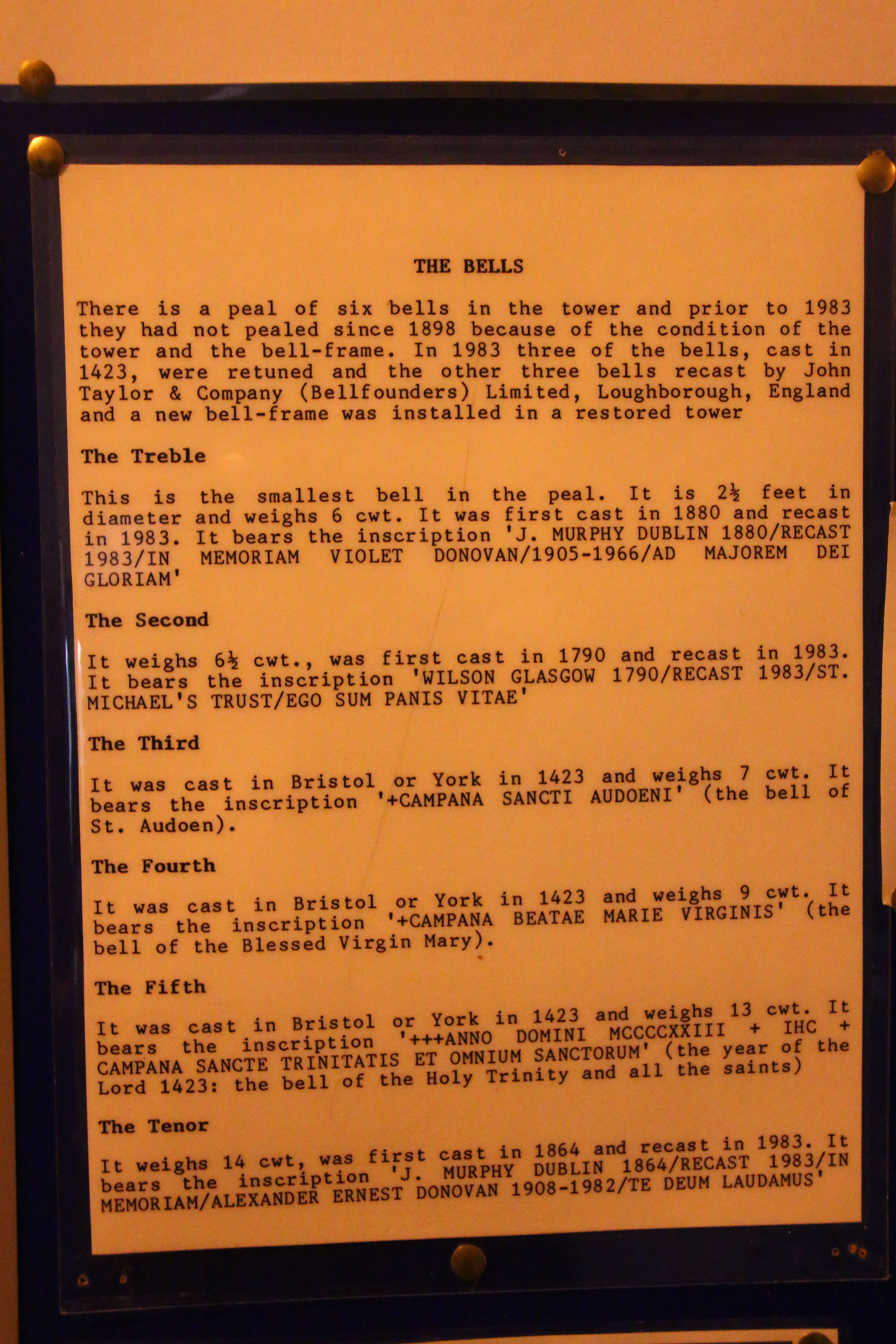 THE BELLS

There is a peal of six bells in the tower and prior to 1983 they had not pealed since 1898 because of the condition of the tower and the bell-frame. In 1983 three of the bells, cast in 1423, were retuned and the other three bells recast by John Taylor & Company (Bellfounders) Limited, Loughborough, England and a new bell-frame was installed in a restored tower

The Treble

This is the smallest bell in the peal. It is 2½ feet in diameter and weighs 6 cwt. It was first cast in 1880 and recast in 1983. It bears the inscription 'J. MURPHY DUBLIN 1880/RECAST 1983/IN MEMORIAM VIOLET DONOVAN/1905-1966/AD MAJOREM DEI GLORIAM'

The Second

It weighs 6½ cwt., was first cast in 1790 and recast in 1983. It bears the inscription 'WILSON GLASGOW 1790/RECAST 1983/ST. MICHAEL'S TRUST/EGO SUM PANIS VITAE'

The Third

It was cast in Bristol or York in 1423 and weighs 7 cwt. It bears the inscription '+CAMPANA SANCTI AUDOENI' (the bell of St. Audoen).

The Fourth

It was cast in Bristol or York in 1423 and weighs 9 cwt. It bears the inscription '+CAMPANA BEATAE MARIE VIRGINIS' (the bell of the Blessed Virgin Mary).

The Fifth

It was cast in Bristol or York in 1423 and weighs 13 cwt. It bears the inscription '+++ANNO DOMINI MCCCCXXIII + IHC + CAMPANA SANCTE TRINITATIS ET OMNIUM SANCTORUM' (the year of the Lord 1423: the bell of the Holy Trinity and all the saints)

The Tenor

It weighs 14 cwt, was first cast in 1864 and recast in 1983. It bears the inscription 'J. MURPHY DUBLIN 1864/RECAST 1983/IN MEMORIAM/ALEXANDER ERNEST DONOVAN 1908-1982/TE DEUM LAUDAMUS'